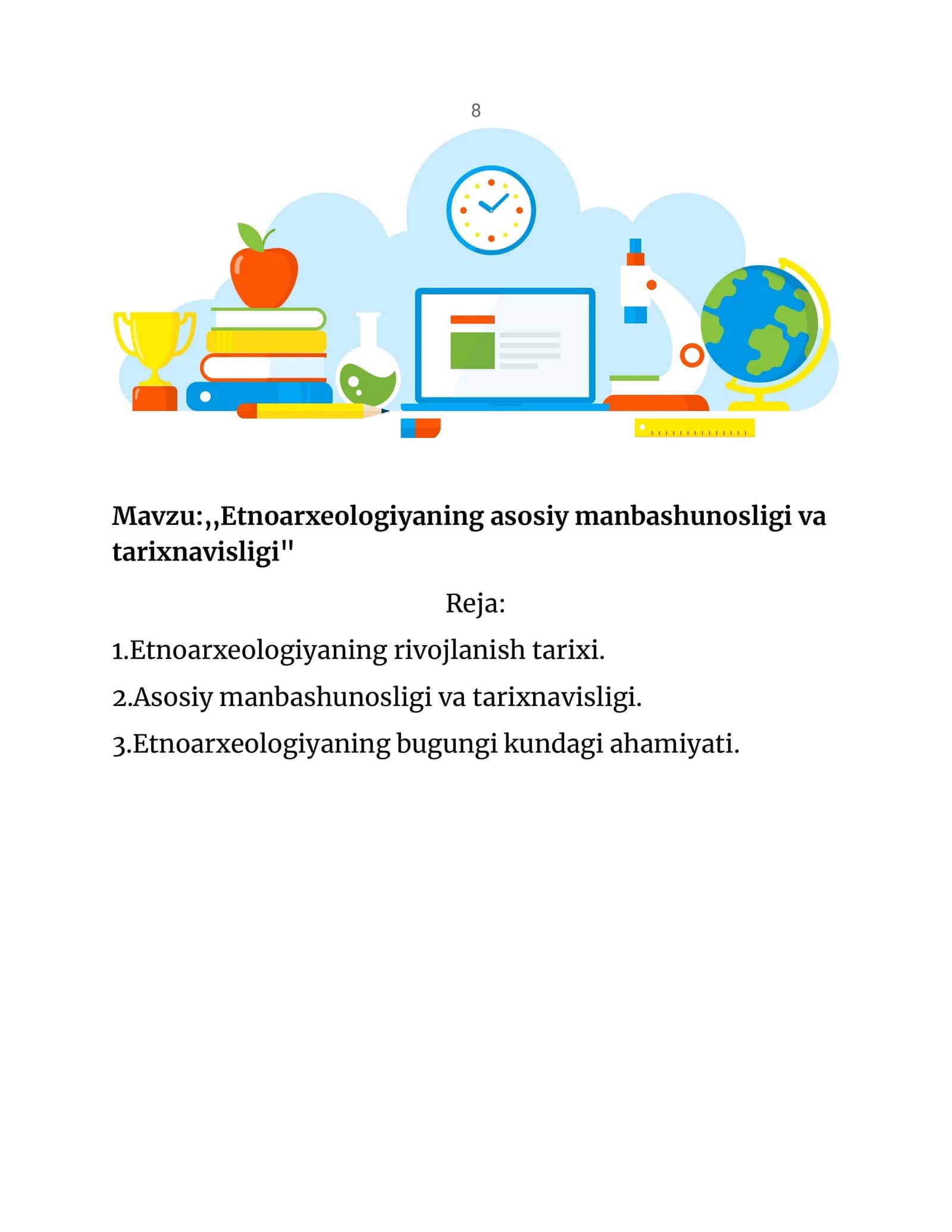 8

Mavzu:,,Etnoarxeologiyaning asosiy manbashunosligi va tarixnavisligi"

Reja:

1.Etnoarxeologiyaning rivojlanish tarixi.

2.Asosiy manbashunosligi va tarixnavisligi.

3.Etnoarxeologiyaning bugungi kundagi ahamiyati.